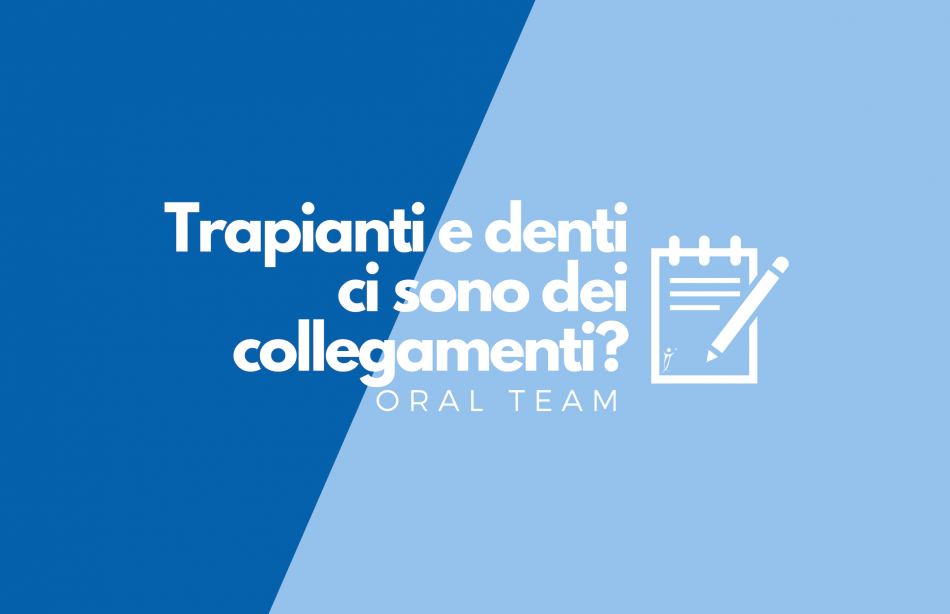 Trapianti e denti ci sono dei collegamenti?

ORAL TEAM